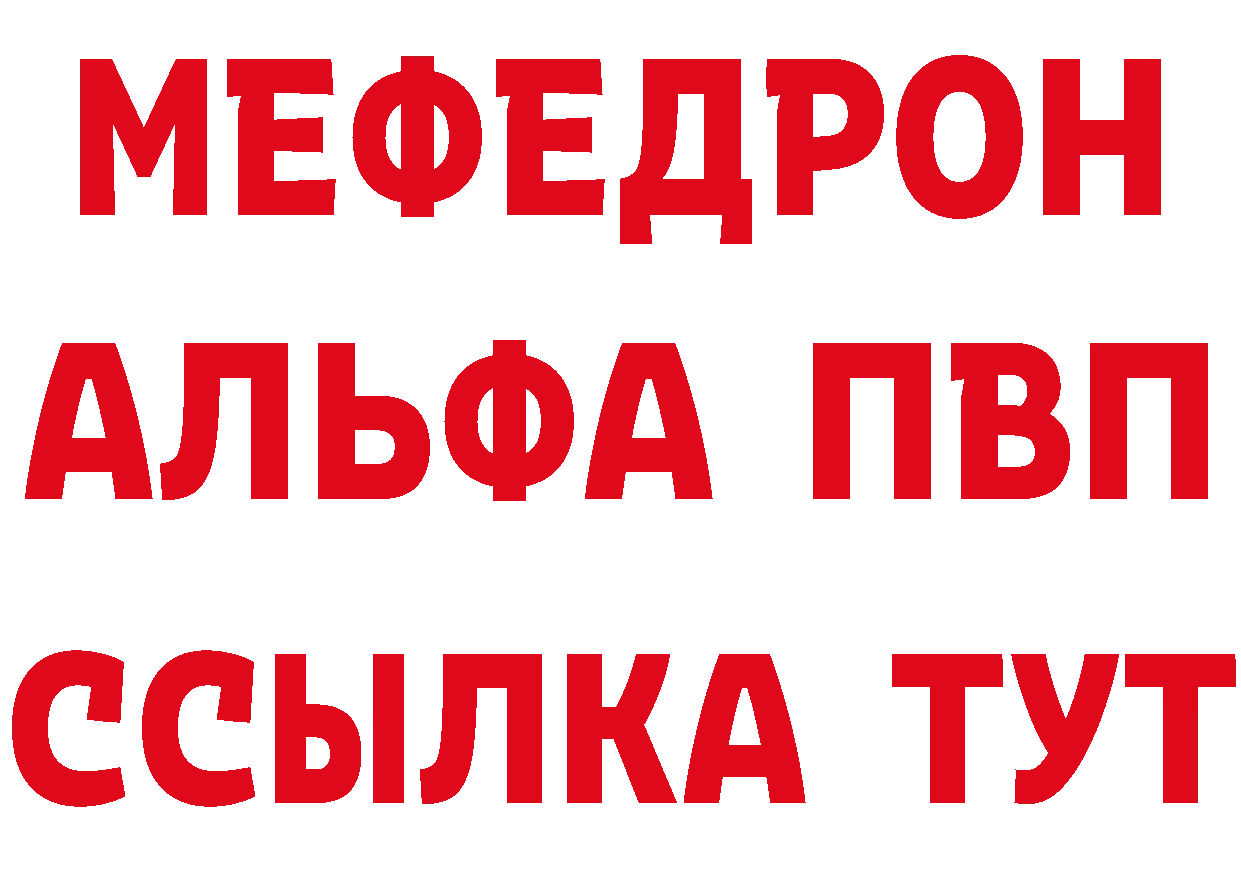 МЕФЕДРОН
АЛЬФА ПВП
ССЫЛКА ТУТ